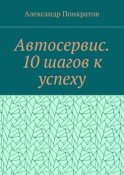 Александр Понкратов

Автосервис. 10 шагов к успеху